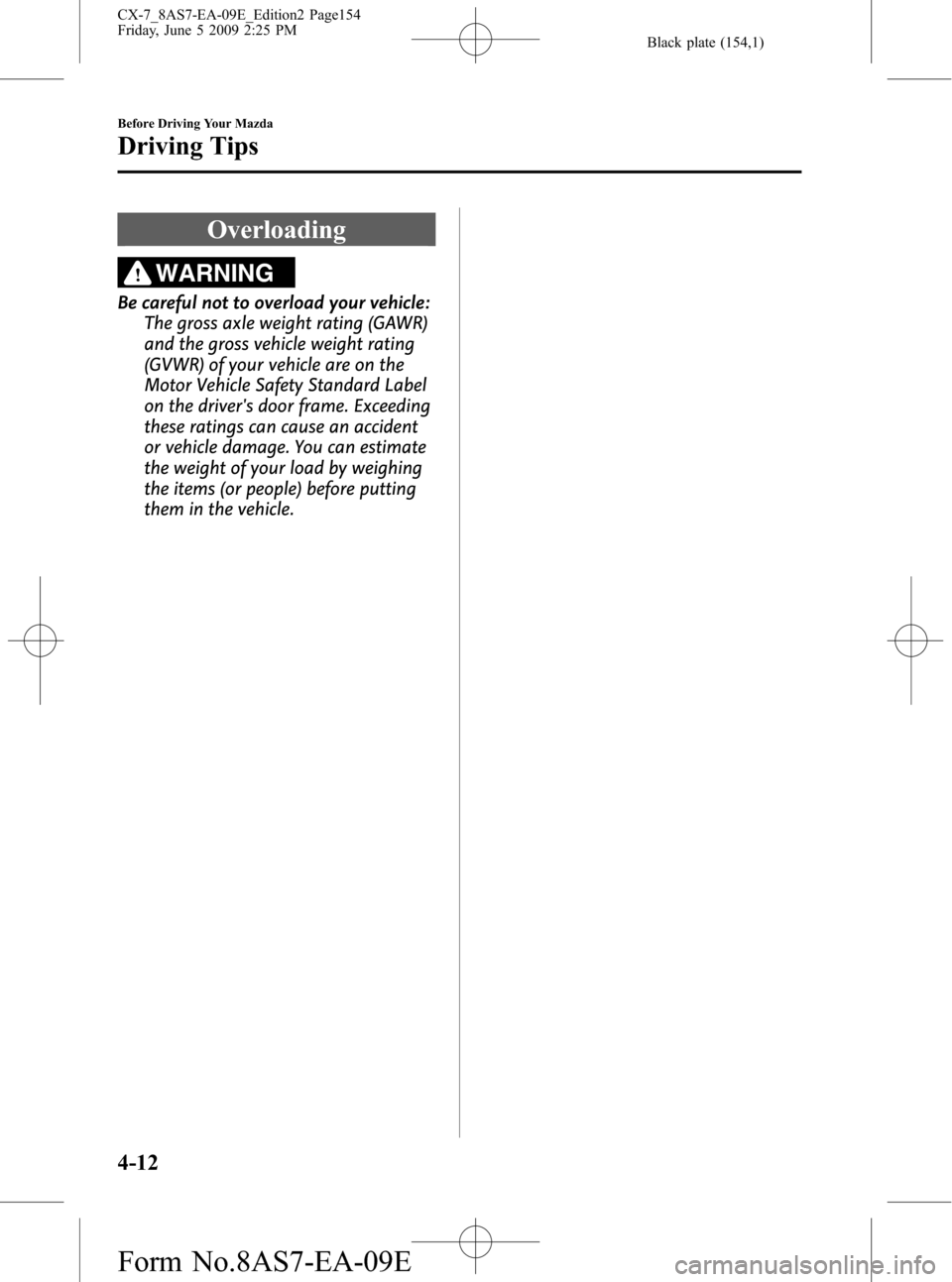 CX-7_8AS7-EA-09E_Edition2 Page154
Friday, June 5 2009 2:25 PM

Black plate (154,1)

Before Driving Your Mazda

Driving Tips

Overloading

WARNING

Be careful not to overload your vehicle:
The gross axle weight rating (GAWR) and the gross vehicle weight rating (GVWR) of your vehicle are on the Motor Vehicle Safety Standard Label on the driver's door frame. Exceeding these ratings can cause an accident or vehicle damage. You can estimate the weight of your load by weighing the items (or people) before putting them in the vehicle.

4-12

Form No.8AS7-EA-09E

carmanualsonline.info